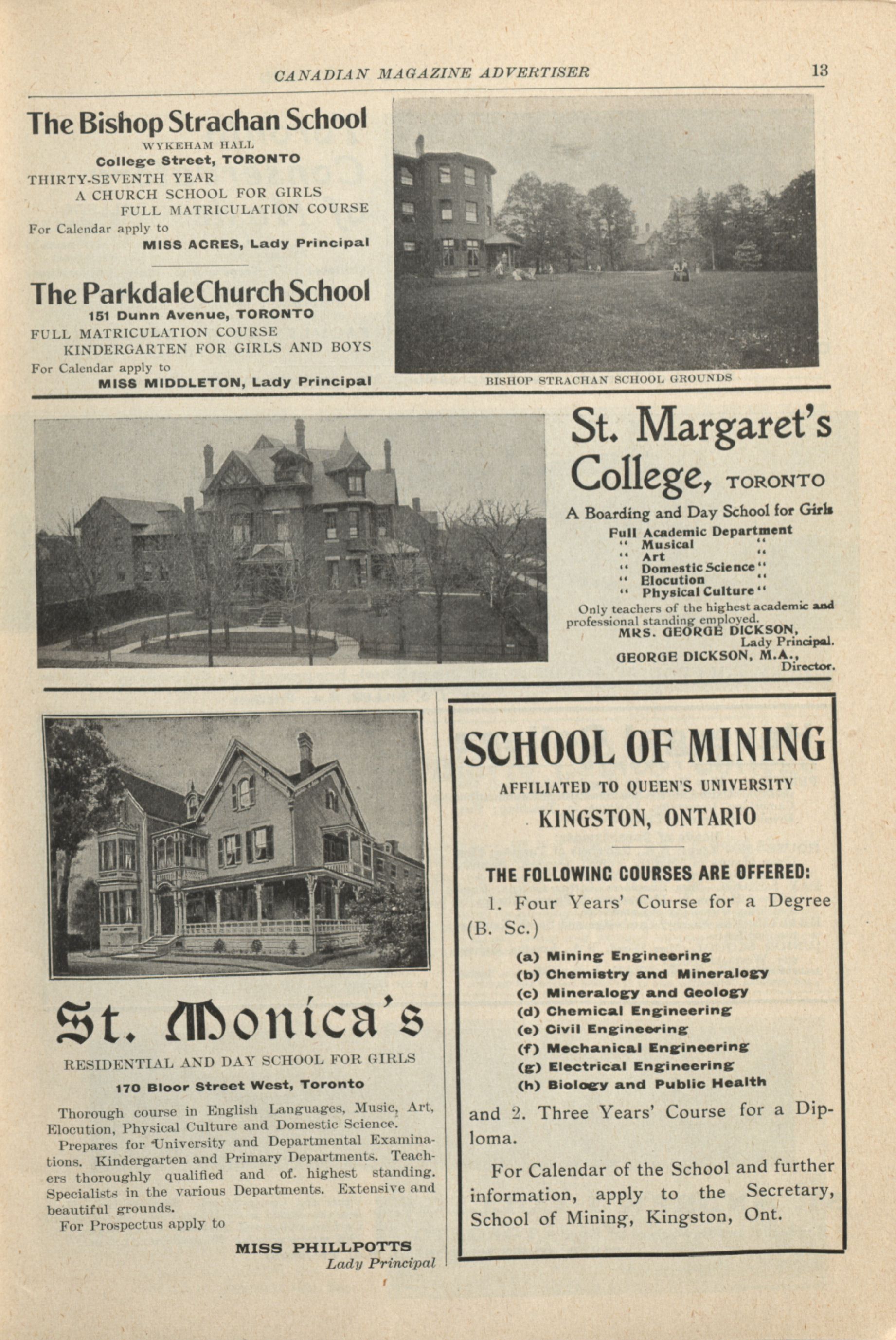 CANADIAN MAGAZINE ADVERTISER 13

The Bishop Strachan School
WYKEHAM HALL
College Street, TORONTO
THIRTY-SEVENTH YEAR
A CHURCH SCHOOL FOR GIRLS
FULL MATRICULATION COURSE
For Calendar apply to
MISS ACRES, Lady Principal

The Parkdale Church School
151 Dunn Avenue, TORONTO
FULL MATRICULATION COURSE
KINDERGARTEN FOR GIRLS AND BOYS
For Calendar apply to
MISS MIDDLETON, Lady Principal

BISHOP STRACHAN SCHOOL GROUNDS

St. Margaret's College, TORONTO
A Boarding and Day School for Girls
Full Academic Department
" Musical "
" Art "
" Domestic Science "
" Elocution "
" Physical Culture "
Only teachers of the highest academic and professional standing employed.
MRS. GEORGE DICKSON, Lady Principal.
GEORGE DICKSON, M.A., Director.

St. Monica's
RESIDENTIAL AND DAY SCHOOL FOR GIRLS
170 Bloor Street West, Toronto

Thorough course in English Languages, Music, Art, Elocution, Physical Culture and Domestic Science.
Prepares for University and Departmental Examinations. Kindergarten and Primary Departments. Teachers thoroughly qualified and of highest standing. Specialists in the various Departments. Extensive and beautiful grounds.
For Prospectus apply to

MISS PHILLPOTTS
Lady Principal

SCHOOL OF MINING
AFFILIATED TO QUEEN'S UNIVERSITY
KINGSTON, ONTARIO

THE FOLLOWING COURSES ARE OFFERED:
1. Four Years' Course for a Degree (B. Sc.)
(a) Mining Engineering
(b) Chemistry and Mineralogy
(c) Mineralogy and Geology
(d) Chemical Engineering
(e) Civil Engineering
(f) Mechanical Engineering
(g) Electrical Engineering
(h) Biology and Public Health
and 2. Three Years' Course for a Diploma.

For Calendar of the School and further information, apply to the Secretary, School of Mining, Kingston, Ont.